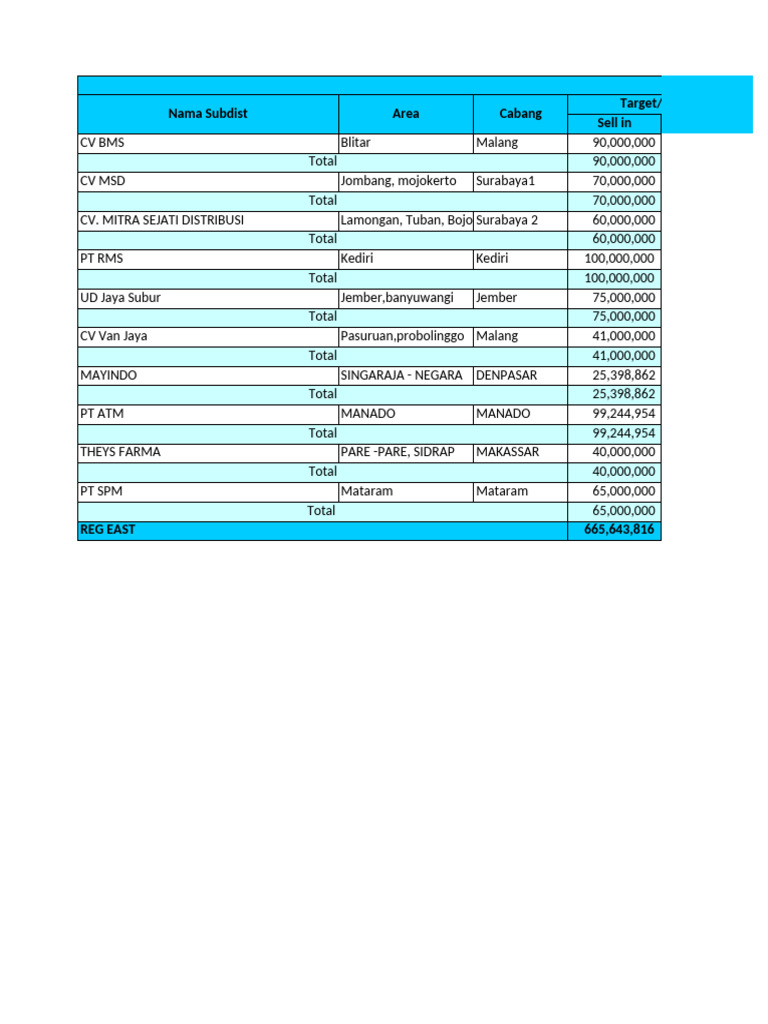 | Nama Subdist | Area | Cabang | Target/ Sell in |
|---|---|---|---|
| CV BMS | Blitar | Malang | 90,000,000 |
| Total | | | 90,000,000 |
| CV MSD | Jombang, mojokerto | Surabaya1 | 70,000,000 |
| Total | | | 70,000,000 |
| CV. MITRA SEJATI DISTRIBUSI | Lamongan, Tuban, Bojo | Surabaya 2 | 60,000,000 |
| Total | | | 60,000,000 |
| PT RMS | Kediri | Kediri | 100,000,000 |
| Total | | | 100,000,000 |
| UD Jaya Subur | Jember,banyuwangi | Jember | 75,000,000 |
| Total | | | 75,000,000 |
| CV Van Jaya | Pasuruan,probolinggo | Malang | 41,000,000 |
| Total | | | 41,000,000 |
| MAYINDO | SINGARAJA - NEGARA | DENPASAR | 25,398,862 |
| Total | | | 25,398,862 |
| PT ATM | MANADO | MANADO | 99,244,954 |
| Total | | | 99,244,954 |
| THEYS FARMA | PARE -PARE, SIDRAP | MAKASSAR | 40,000,000 |
| Total | | | 40,000,000 |
| PT SPM | Mataram | Mataram | 65,000,000 |
| Total | | | 65,000,000 |
| REG EAST | | | 665,643,816 |